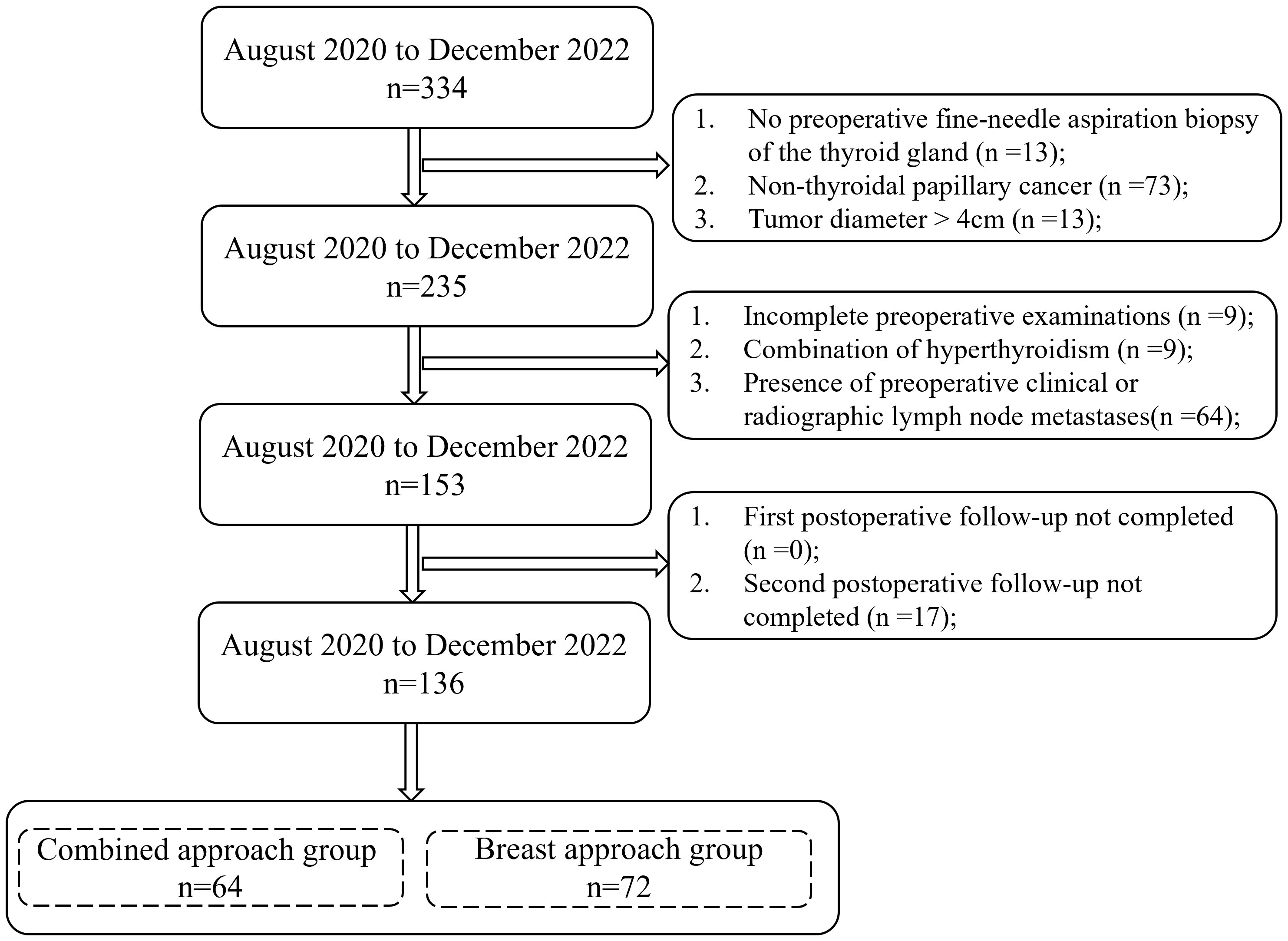 August 2020 to December 2022
n=334

1. No preoperative fine-needle aspiration biopsy of the thyroid gland (n =13);
2. Non-thyroidal papillary cancer (n =73);
3. Tumor diameter > 4cm (n =13);

August 2020 to December 2022
n=235

1. Incomplete preoperative examinations (n =9);
2. Combination of hyperthyroidism (n =9);
3. Presence of preoperative clinical or radiographic lymph node metastases(n =64);

August 2020 to December 2022
n=153

1. First postoperative follow-up not completed (n =0);
2. Second postoperative follow-up not completed (n =17);

August 2020 to December 2022
n=136

Combined approach group
n=64

Breast approach group
n=72